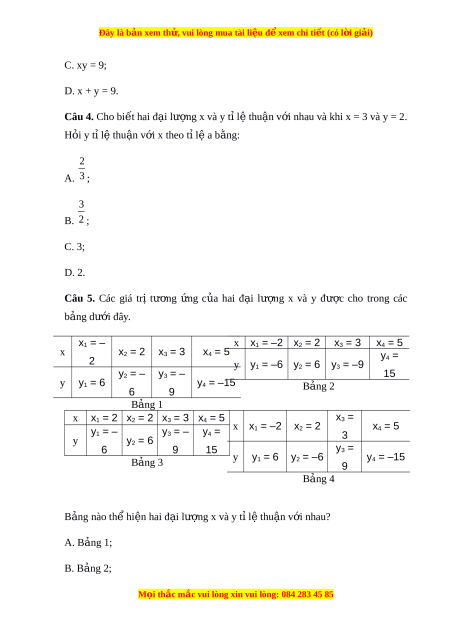 Đây là bản xem thử, vui lòng mua tài liệu để xem chi tiết (có lời giải)

C. xy = 9;

D. x + y = 9.

**Câu 4.** Cho biết hai đại lượng x và y tỉ lệ thuận với nhau và khi x = 3 và y = 2. Hỏi y tỉ lệ thuận với x theo tỉ lệ a bằng:

A. $\frac{2}{3}$;

B. $\frac{3}{2}$;

C. 3;

D. 2.

**Câu 5.** Các giá trị tương ứng của hai đại lượng x và y được cho trong các bảng dưới đây.

| x | $x_1 = -2$ | $x_2 = 2$ | $x_3 = 3$ | $x_4 = 5$ |
|---|---|---|---|---|
| y | $y_1 = 6$ | $y_2 = -6$ | $y_3 = -9$ | $y_4 = -15$ |

Bảng 1

| x | $x_1 = -2$ | $x_2 = 2$ | $x_3 = 3$ | $x_4 = 5$ |
|---|---|---|---|---|
| y | $y_1 = -6$ | $y_2 = 6$ | $y_3 = -9$ | $y_4 = 15$ |

Bảng 2

| x | $x_1 = 2$ | $x_2 = 2$ | $x_3 = 3$ | $x_4 = 5$ |
|---|---|---|---|---|
| y | $y_1 = -6$ | $y_2 = 6$ | $y_3 = -9$ | $y_4 = 15$ |

Bảng 3

| x | $x_1 = -2$ | $x_2 = 2$ | $x_3 = 3$ | $x_4 = 5$ |
|---|---|---|---|---|
| y | $y_1 = 6$ | $y_2 = -6$ | $y_3 = 9$ | $y_4 = -15$ |

Bảng 4

Bảng nào thể hiện hai đại lượng x và y tỉ lệ thuận với nhau?

A. Bảng 1;

B. Bảng 2;

Mọi thắc mắc vui lòng xin vui lòng: 084 283 45 85